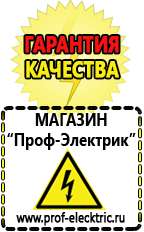 ГАРАНТИЯ КАЧЕСТВА

МАГАЗИН
“Проф-Электрик”

www.prof-electric.ru